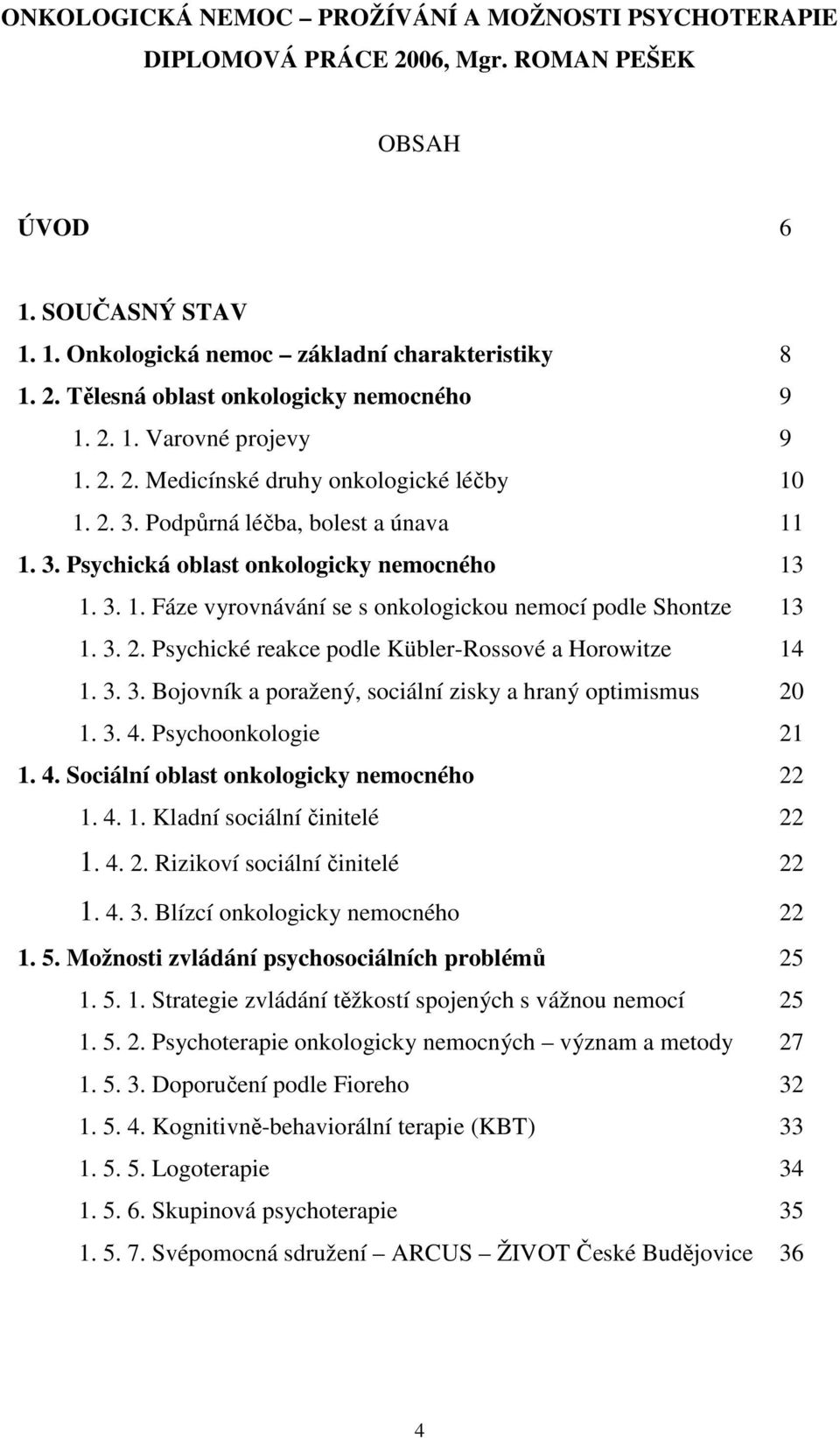 ONKOLOGICKÁ NEMOC – PROŽÍVÁNÍ A MOŽNOSTI PSYCHOTERAPIE
DIPLOMOVÁ PRÁCE 2006, Mgr. ROMAN PEŠEK

OBSAH

ÚVOD 6

1. SOUČASNÝ STAV
1. 1. Onkologická nemoc – základní charakteristiky 8
1. 2. Tělesná oblast onkologicky nemocného 9
1. 2. 1. Varovné projevy 9
1. 2. 2. Medicínské druhy onkologické léčby 10
1. 2. 3. Podpůrná léčba, bolest a únava 11
1. 3. Psychická oblast onkologicky nemocného 13
1. 3. 1. Fáze vyrovnávání se s onkologickou nemocí podle Shontze 13
1. 3. 2. Psychické reakce podle Kübler-Rossové a Horowitze 14
1. 3. 3. Bojovník a poražený, sociální zisky a hraný optimismus 20
1. 3. 4. Psychoonkologie 21
1. 4. Sociální oblast onkologicky nemocného 22
1. 4. 1. Kladní sociální činitelé 22
1. 4. 2. Rizikoví sociální činitelé 22
1. 4. 3. Blízcí onkologicky nemocného 22
1. 5. Možnosti zvládání psychosociálních problémů 25
1. 5. 1. Strategie zvládání těžkostí spojených s vážnou nemocí 25
1. 5. 2. Psychoterapie onkologicky nemocných – význam a metody 27
1. 5. 3. Doporučení podle Fioreho 32
1. 5. 4. Kognitivně-behaviorální terapie (KBT) 33
1. 5. 5. Logoterapie 34
1. 5. 6. Skupinová psychoterapie 35
1. 5. 7. Svépomocná sdružení – ARCUS – ŽIVOT České Budějovice 36

4